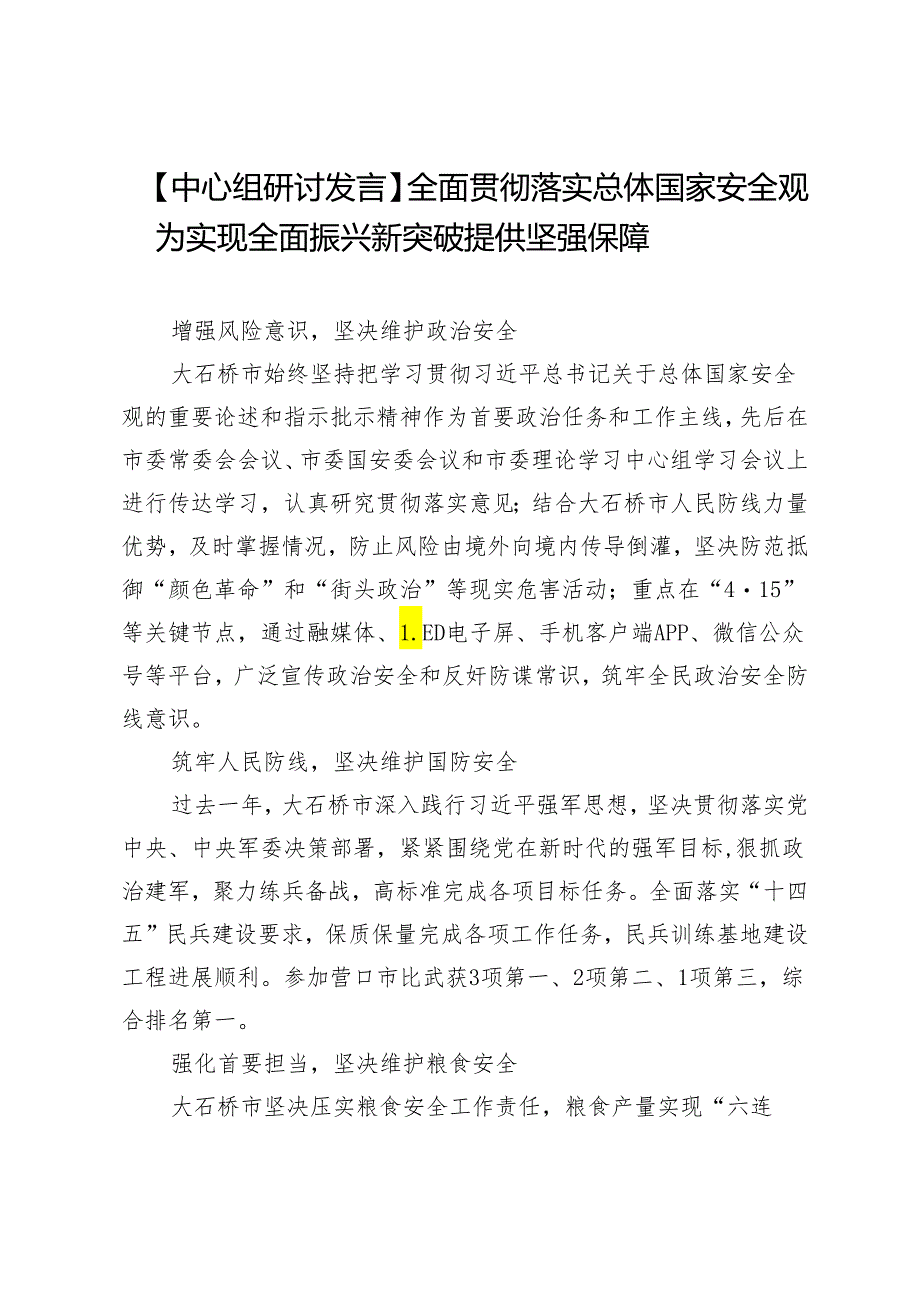 【中心组研讨发言】全面贯彻落实总体国家安全观为实现全面振兴新突破提供坚强保障

增强风险意识，坚决维护政治安全

大石桥市始终坚持把学习贯彻习近平总书记关于总体国家安全观的重要论述和指示批示精神作为首要政治任务和工作主线，先后在市委常委会会议、市委国安委会议和市委理论学习中心组学习会议上进行传达学习，认真研究贯彻落实意见；结合大石桥市人民防线力量优势，及时掌握情况，防止风险由境外向境内传导倒灌，坚决防范抵御“颜色革命”和“街头政治”等现实危害活动；重点在“4·15”等关键节点，通过融媒体、1.ED电子屏、手机客户端APP、微信公众号等平台，广泛宣传政治安全和反奸防谍常识，筑牢全民政治安全防线意识。

筑牢人民防线，坚决维护国防安全

过去一年，大石桥市深入践行习近平强军思想，坚决贯彻落实党中央、中央军委决策部署，紧紧围绕党在新时代的强军目标，狠抓政治建军，聚力练兵备战，高标准完成各项目标任务。全面落实“十四五”民兵建设要求，保质保量完成各项工作任务，民兵训练基地建设工程进展顺利。参加营口市比武获3项第一、2项第二、1项第三，综合排名第一。

强化首要担当，坚决维护粮食安全

大石桥市坚决压实粮食安全工作责任，粮食产量实现“六连